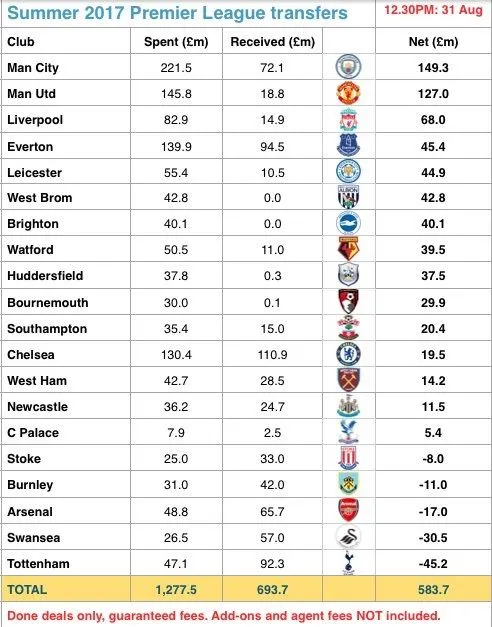 Summer 2017 Premier League transfers

12.30PM: 31 Aug

| Club | Spent (£m) | Received (£m) | | Net (£m) |
|---|---|---|---|---|
| Man City | 221.5 | 72.1 | | 149.3 |
| Man Utd | 145.8 | 18.8 | | 127.0 |
| Liverpool | 82.9 | 14.9 | | 68.0 |
| Everton | 139.9 | 94.5 | | 45.4 |
| Leicester | 55.4 | 10.5 | | 44.9 |
| West Brom | 42.8 | 0.0 | | 42.8 |
| Brighton | 40.1 | 0.0 | | 40.1 |
| Watford | 50.5 | 11.0 | | 39.5 |
| Huddersfield | 37.8 | 0.3 | | 37.5 |
| Bournemouth | 30.0 | 0.1 | | 29.9 |
| Southampton | 35.4 | 15.0 | | 20.4 |
| Chelsea | 130.4 | 110.9 | | 19.5 |
| West Ham | 42.7 | 28.5 | | 14.2 |
| Newcastle | 36.2 | 24.7 | | 11.5 |
| C Palace | 7.9 | 2.5 | | 5.4 |
| Stoke | 25.0 | 33.0 | | -8.0 |
| Burnley | 31.0 | 42.0 | | -11.0 |
| Arsenal | 48.8 | 65.7 | | -17.0 |
| Swansea | 26.5 | 57.0 | | -30.5 |
| Tottenham | 47.1 | 92.3 | | -45.2 |
| TOTAL | 1,277.5 | 693.7 | | 583.7 |

Done deals only, guaranteed fees. Add-ons and agent fees NOT included.